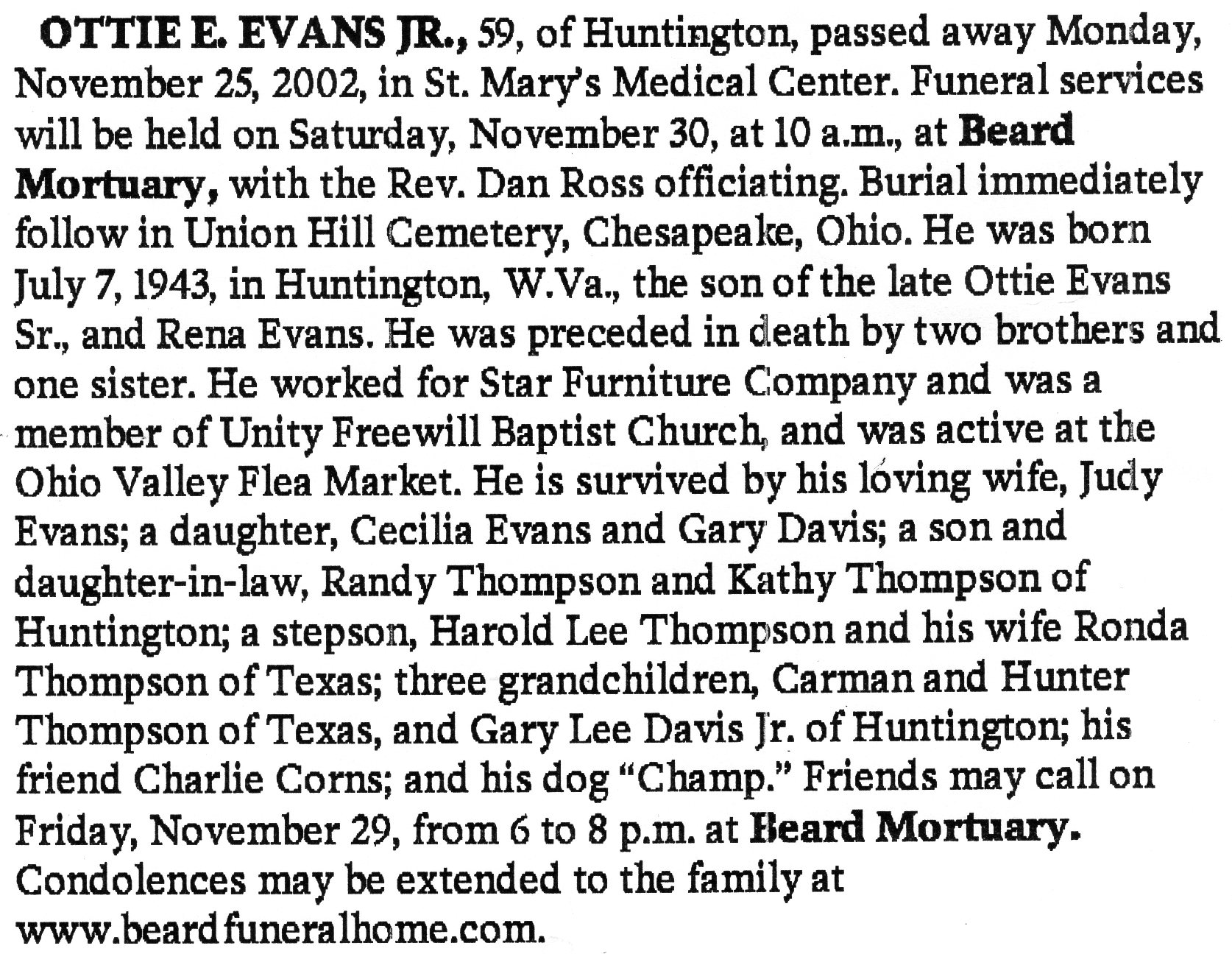 OTTIE E. EVANS JR., 59, of Huntington, passed away Monday, November 25, 2002, in St. Mary's Medical Center. Funeral services will be held on Saturday, November 30, at 10 a.m., at Beard Mortuary, with the Rev. Dan Ross officiating. Burial immediately follow in Union Hill Cemetery, Chesapeake, Ohio. He was born July 7, 1943, in Huntington, W.Va., the son of the late Ottie Evans Sr., and Rena Evans. He was preceded in death by two brothers and one sister. He worked for Star Furniture Company and was a member of Unity Freewill Baptist Church, and was active at the Ohio Valley Flea Market. He is survived by his loving wife, Judy Evans; a daughter, Cecilia Evans and Gary Davis; a son and daughter-in-law, Randy Thompson and Kathy Thompson of Huntington; a stepson, Harold Lee Thompson and his wife Ronda Thompson of Texas; three grandchildren, Carman and Hunter Thompson of Texas, and Gary Lee Davis Jr. of Huntington; his friend Charlie Corns; and his dog "Champ." Friends may call on Friday, November 29, from 6 to 8 p.m. at Beard Mortuary. Condolences may be extended to the family at www.beardfuneralhome.com.